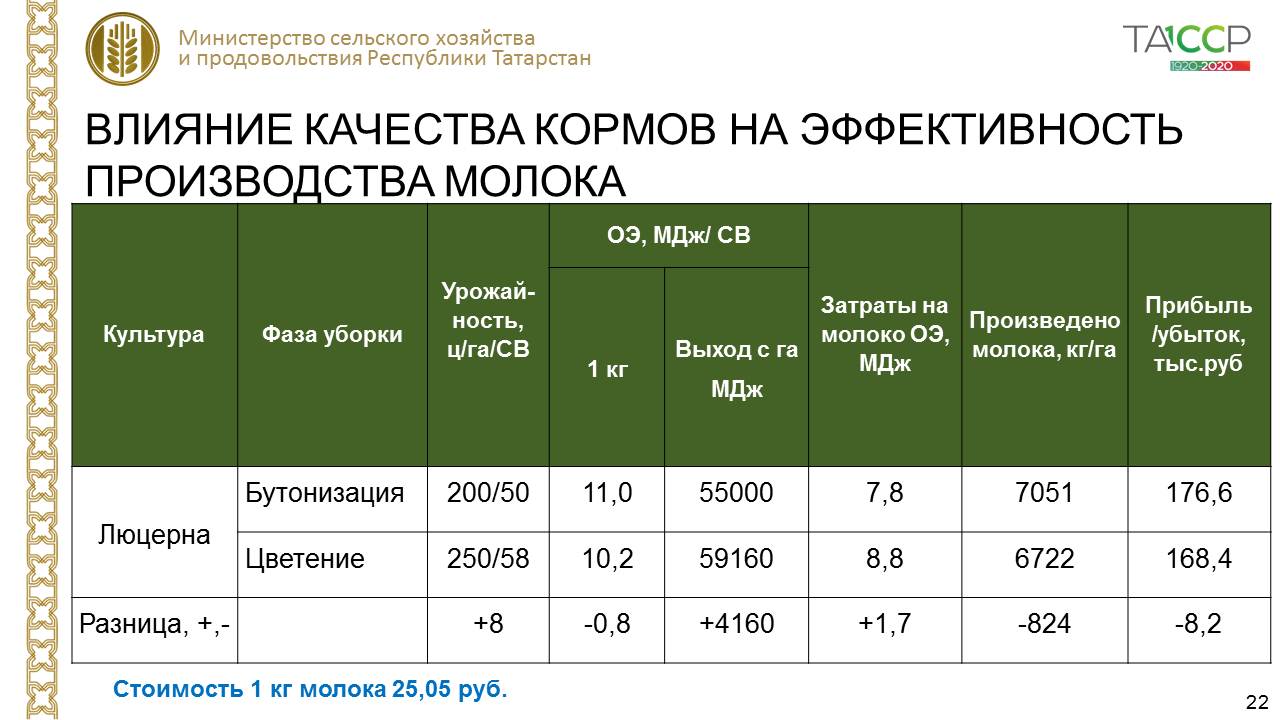 Министерство сельского хозяйства и продовольствия Республики Татарстан

ТАССР 1920-2020

ВЛИЯНИЕ КАЧЕСТВА КОРМОВ НА ЭФФЕКТИВНОСТЬ ПРОИЗВОДСТВА МОЛОКА

| Культура | Фаза уборки | Урожайность, ц/га/СВ | ОЭ, МДж/ СВ 1 кг | ОЭ, МДж/ СВ Выход с га МДж | Затраты на молоко ОЭ, МДж | Произведено молока, кг/га | Прибыль /убыток, тыс.руб |
|---|---|---|---|---|---|---|---|
| Люцерна | Бутонизация | 200/50 | 11,0 | 55000 | 7,8 | 7051 | 176,6 |
| Люцерна | Цветение | 250/58 | 10,2 | 59160 | 8,8 | 6722 | 168,4 |
| Разница, +,- | | +8 | -0,8 | +4160 | +1,7 | -824 | -8,2 |

Стоимость 1 кг молока 25,05 руб.

22